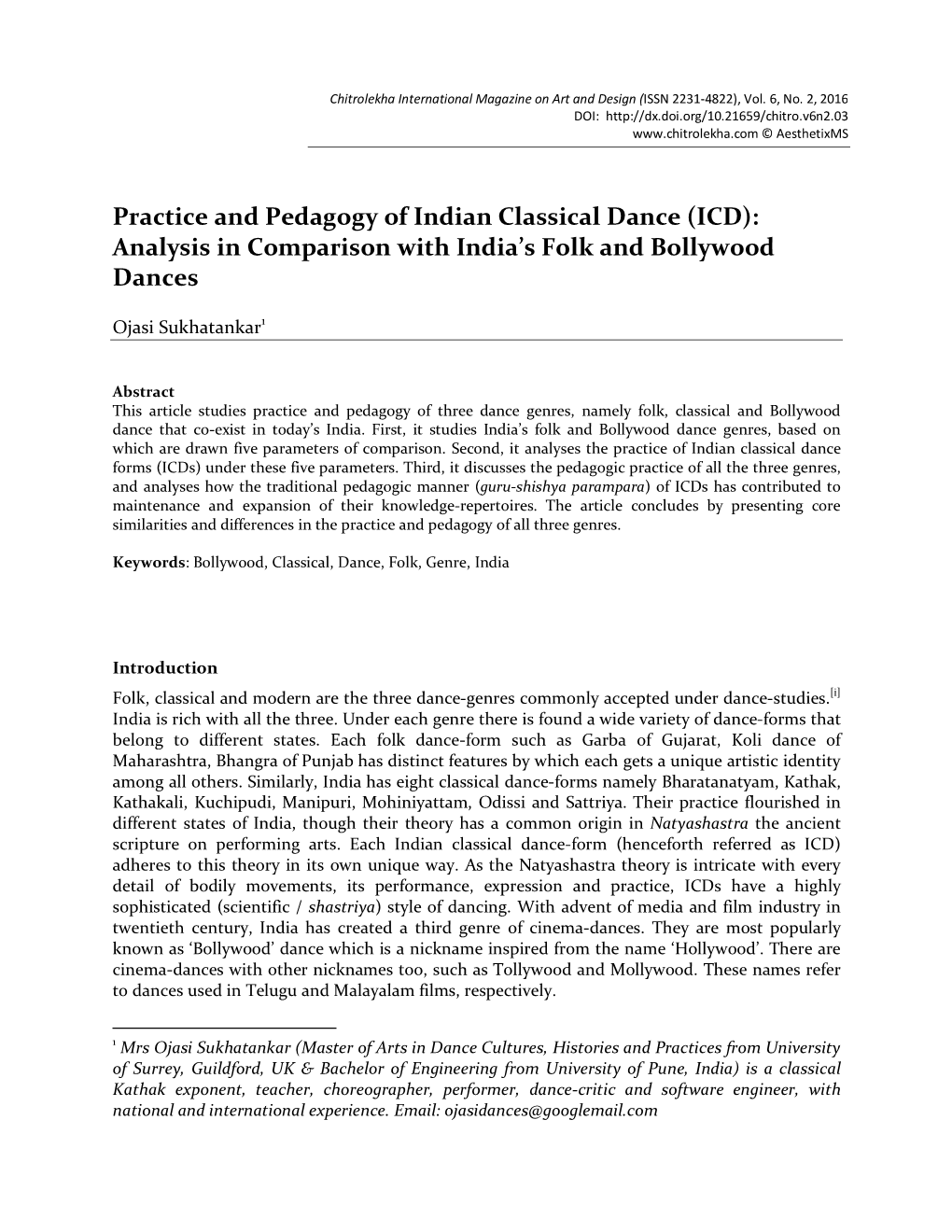 Chitrolekha International Magazine on Art and Design (ISSN 2231-4822), Vol. 6, No. 2, 2016
DOI: http://dx.doi.org/10.21659/chitro.v6n2.03
www.chitrolekha.com © AesthetixMS

Practice and Pedagogy of Indian Classical Dance (ICD): Analysis in Comparison with India's Folk and Bollywood Dances

Ojasi Sukhatankar$^1$

Abstract
This article studies practice and pedagogy of three dance genres, namely folk, classical and Bollywood dance that co-exist in today's India. First, it studies India's folk and Bollywood dance genres, based on which are drawn five parameters of comparison. Second, it analyses the practice of Indian classical dance forms (ICDs) under these five parameters. Third, it discusses the pedagogic practice of all the three genres, and analyses how the traditional pedagogic manner (guru-shishya parampara) of ICDs has contributed to maintenance and expansion of their knowledge-repertoires. The article concludes by presenting core similarities and differences in the practice and pedagogy of all three genres.

Keywords: Bollywood, Classical, Dance, Folk, Genre, India

Introduction
Folk, classical and modern are the three dance-genres commonly accepted under dance-studies.$^{[i]}$ India is rich with all the three. Under each genre there is found a wide variety of dance-forms that belong to different states. Each folk dance-form such as Garba of Gujarat, Koli dance of Maharashtra, Bhangra of Punjab has distinct features by which each gets a unique artistic identity among all others. Similarly, India has eight classical dance-forms namely Bharatanatyam, Kathak, Kathakali, Kuchipudi, Manipuri, Mohiniyattam, Odissi and Sattriya. Their practice flourished in different states of India, though their theory has a common origin in Natyashastra the ancient scripture on performing arts. Each Indian classical dance-form (henceforth referred as ICD) adheres to this theory in its own unique way. As the Natyashastra theory is intricate with every detail of bodily movements, its performance, expression and practice, ICDs have a highly sophisticated (scientific / shastriya) style of dancing. With advent of media and film industry in twentieth century, India has created a third genre of cinema-dances. They are most popularly known as 'Bollywood' dance which is a nickname inspired from the name 'Hollywood'. There are cinema-dances with other nicknames too, such as Tollywood and Mollywood. These names refer to dances used in Telugu and Malayalam films, respectively.

$^1$ Mrs Ojasi Sukhatankar (Master of Arts in Dance Cultures, Histories and Practices from University of Surrey, Guildford, UK & Bachelor of Engineering from University of Pune, India) is a classical Kathak exponent, teacher, choreographer, performer, dance-critic and software engineer, with national and international experience. Email: ojasidances@googlemail.com